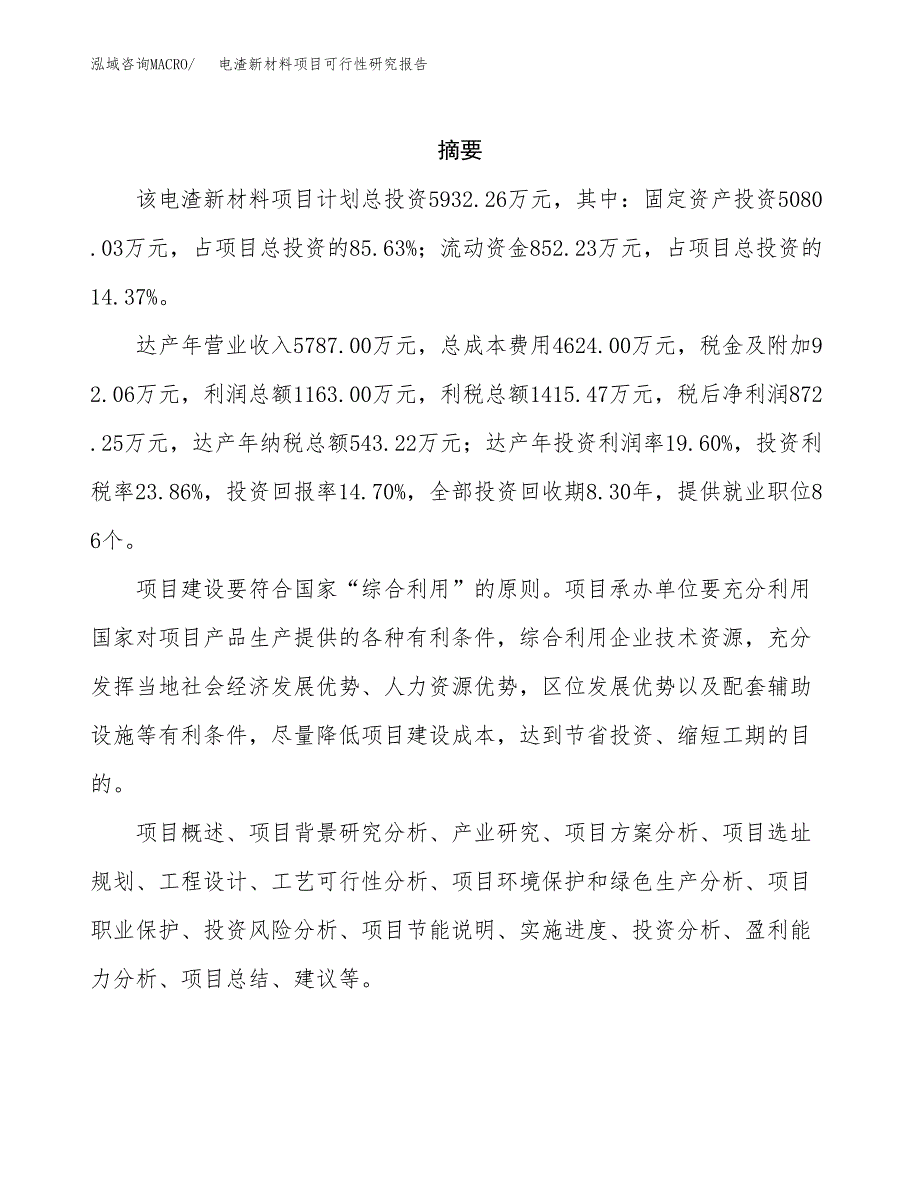 泓域咨询MACRO/ 电渣新材料项目可行性研究报告

摘要

该电渣新材料项目计划总投资5932.26万元，其中：固定资产投资5080.03万元，占项目总投资的85.63%；流动资金852.23万元，占项目总投资的14.37%。

达产年营业收入5787.00万元，总成本费用4624.00万元，税金及附加92.06万元，利润总额1163.00万元，利税总额1415.47万元，税后净利润872.25万元，达产年纳税总额543.22万元；达产年投资利润率19.60%，投资利税率23.86%，投资回报率14.70%，全部投资回收期8.30年，提供就业职位86个。

项目建设要符合国家“综合利用”的原则。项目承办单位要充分利用国家对项目产品生产提供的各种有利条件，综合利用企业技术资源，充分发挥当地社会经济发展优势、人力资源优势，区位发展优势以及配套辅助设施等有利条件，尽量降低项目建设成本，达到节省投资、缩短工期的目的。

项目概述、项目背景研究分析、产业研究、项目方案分析、项目选址规划、工程设计、工艺可行性分析、项目环境保护和绿色生产分析、项目职业保护、投资风险分析、项目节能说明、实施进度、投资分析、盈利能力分析、项目总结、建议等。